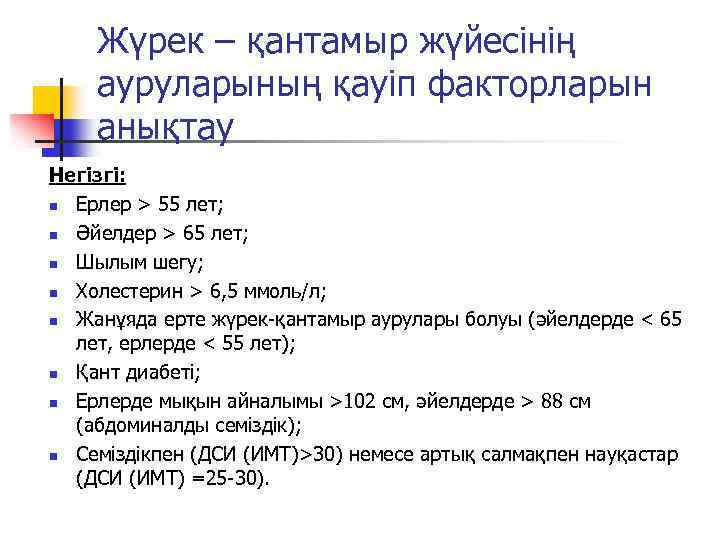 Жүрек – қантамыр жүйесінің ауруларының қауіп факторларын анықтау

Негізгі:

- Ерлер > 55 лет;
- Әйелдер > 65 лет;
- Шылым шегу;
- Холестерин > 6,5 ммоль/л;
- Жанұяда ерте жүрек-қантамыр аурулары болуы (әйелдерде < 65 лет, ерлерде < 55 лет);
- Қант диабеті;
- Ерлерде мықын айналымы >102 см, әйелдерде > 88 см (абдоминалды семіздік);
- Семіздікпен (ДСИ (ИМТ)>30) немесе артық салмақпен науқастар (ДСИ (ИМТ) =25-30).